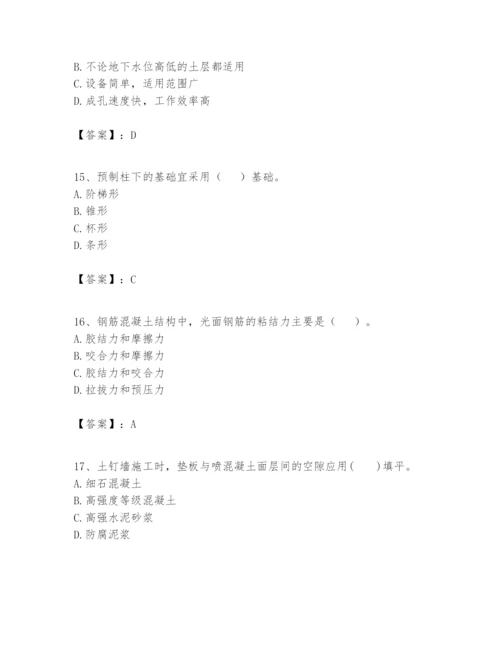 B. 不论地下水位高低的土层都适用
C. 设备简单，适用范围广
D. 成孔速度快，工作效率高

【答案】：D

15、预制柱下的基础宜采用（　　）基础。
A. 阶梯形
B. 锥形
C. 杯形
D. 条形

【答案】：C

16、钢筋混凝土结构中，光面钢筋的粘结力主要是（　　）。
A. 胶结力和摩擦力
B. 咬合力和摩擦力
C. 胶结力和咬合力
D. 拉拔力和预压力

【答案】：A

17、土钉墙施工时，垫板与喷混凝土面层间的空隙应用（　　）填平。
A. 细石混凝土
B. 高强度等级混凝土
C. 高强水泥砂浆
D. 防腐泥浆